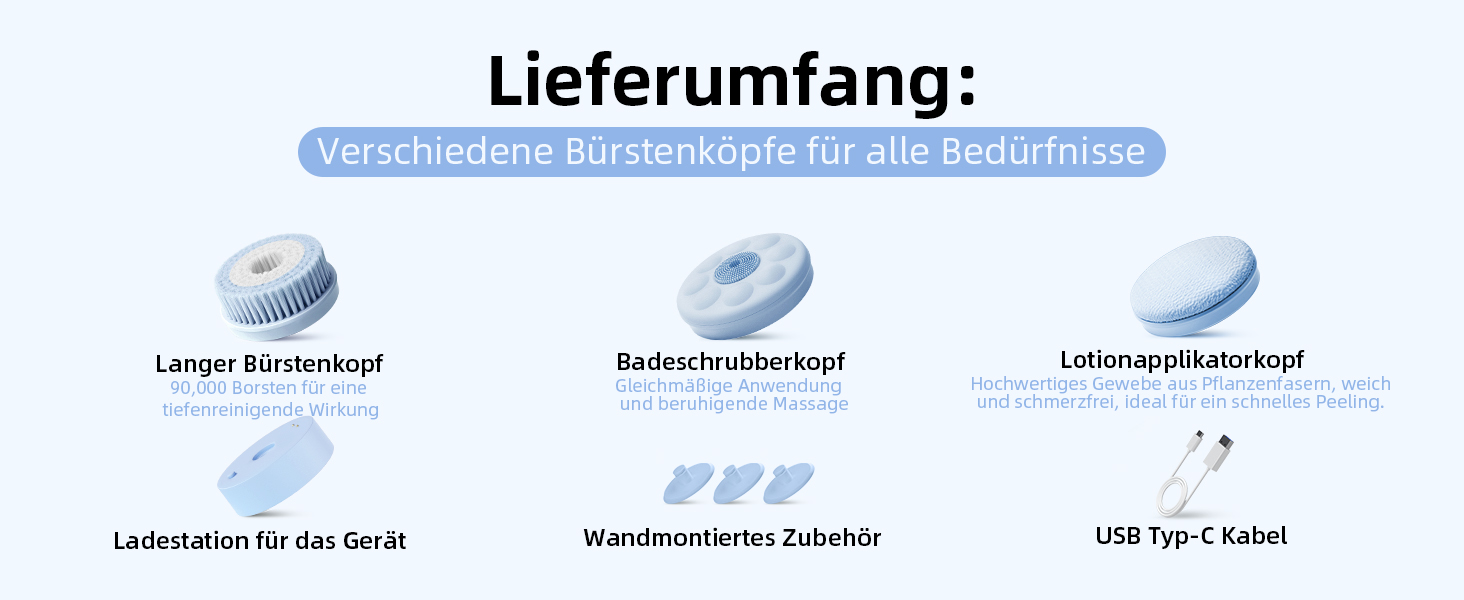 Lieferumfang:

Verschiedene Bürstenköpfe für alle Bedürfnisse

Langer Bürstenkopf
90,000 Borsten für eine tiefenreinigende Wirkung

Badeschrubberkopf
Gleichmäßige Anwendung und beruhigende Massage

Lotionapplikatorkopf
Hochwertiges Gewebe aus Pflanzenfasern, weich und schmerzfrei, ideal für ein schnelles Peeling.

Ladestation für das Gerät

Wandmontiertes Zubehör

USB Typ-C Kabel